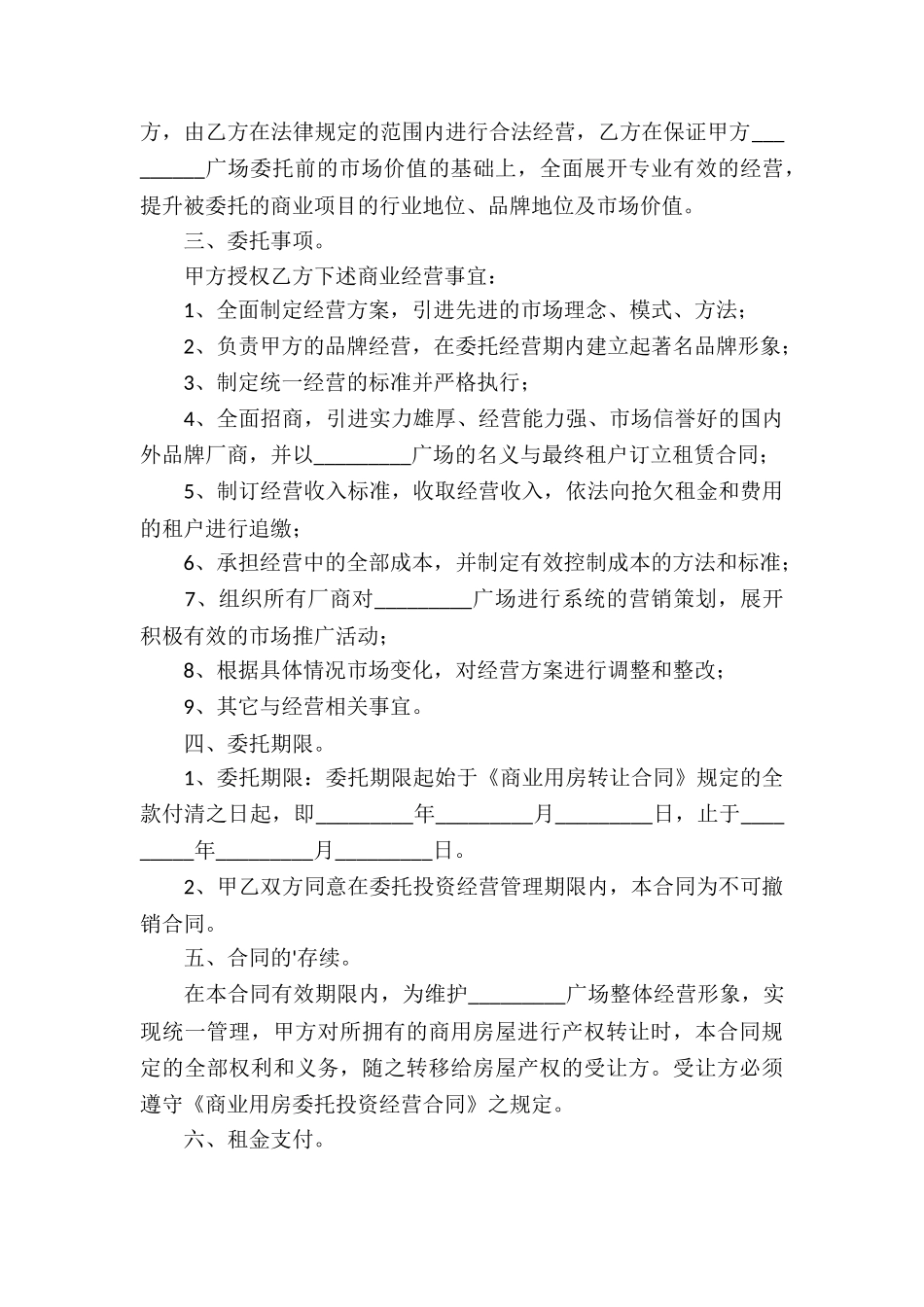 方，由乙方在法律规定的范围内进行合法经营，乙方在保证甲方_________广场委托前的市场价值的基础上，全面展开专业有效的经营，提升被委托的商业项目的行业地位、品牌地位及市场价值。

三、委托事项。

甲方授权乙方下述商业经营事宜：

1、全面制定经营方案，引进先进的市场理念、模式、方法；

2、负责甲方的品牌经营，在委托经营期内建立起著名品牌形象；

3、制定统一经营的标准并严格执行；

4、全面招商，引进实力雄厚、经营能力强、市场信誉好的国内外品牌厂商，并以_________广场的名义与最终租户订立租赁合同；

5、制订经营收入标准，收取经营收入，依法向抢欠租金和费用的租户进行追缴；

6、承担经营中的全部成本，并制定有效控制成本的方法和标准；

7、组织所有厂商对_________广场进行系统的营销策划，展开积极有效的市场推广活动；

8、根据具体情况市场变化，对经营方案进行调整和整改；

9、其它与经营相关事宜。

四、委托期限。

1、委托期限：委托期限起始于《商业用房转让合同》规定的全款付清之日起，即_________年_________月_________日，止于_________年_________月_________日。

2、甲乙双方同意在委托投资经营管理期限内，本合同为不可撤销合同。

五、合同的'存续。

在本合同有效期限内，为维护_________广场整体经营形象，实现统一管理，甲方对所拥有的商用房屋进行产权转让时，本合同规定的全部权利和义务，随之转移给房屋产权的受让方。受让方必须遵守《商业用房委托投资经营合同》之规定。

六、租金支付。